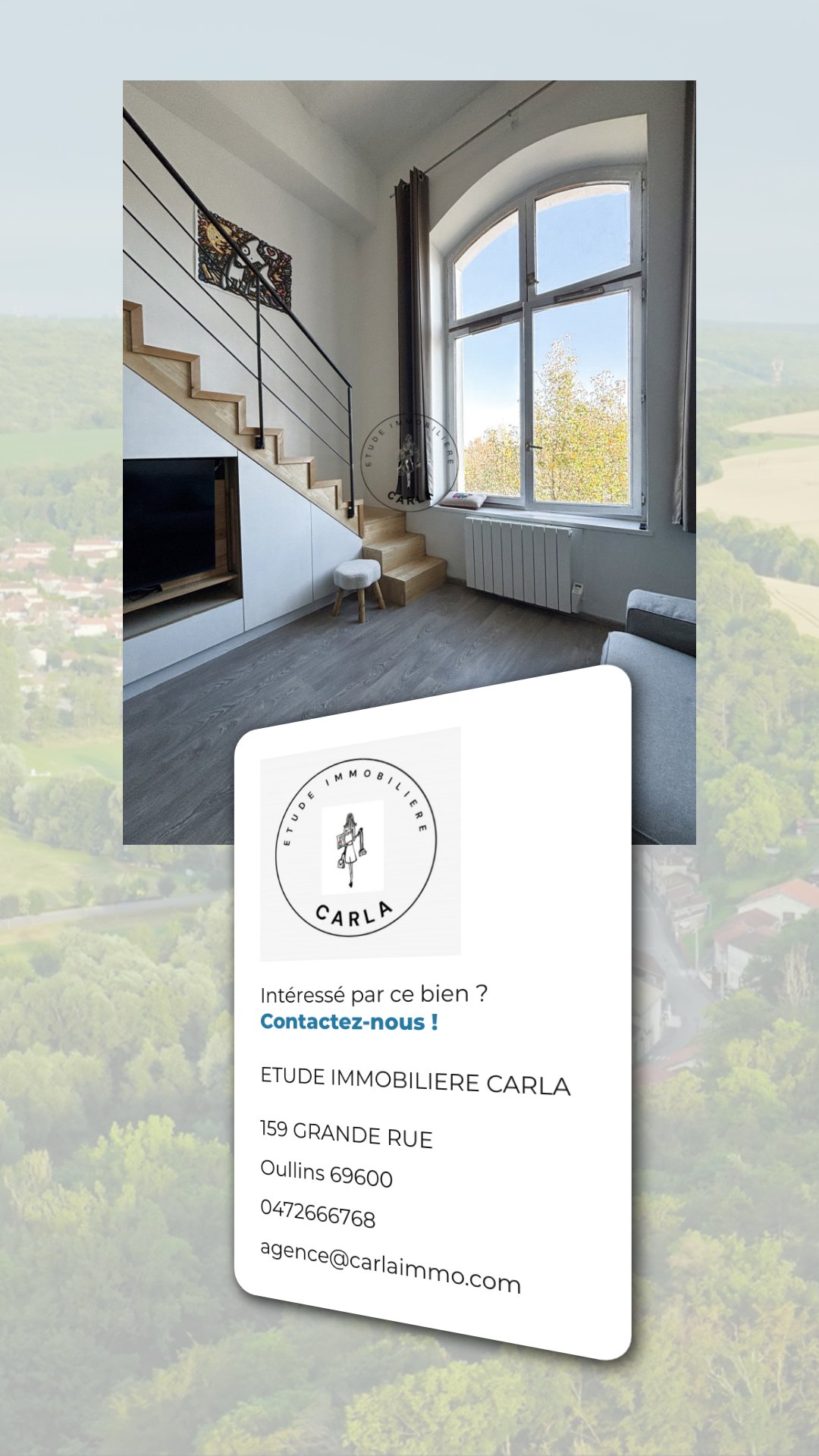 ETUDE IMMOBILIERE
CARLA

Intéressé par ce bien ?
Contactez-nous !

ETUDE IMMOBILIERE CARLA

159 GRANDE RUE
Oullins 69600
0472666768
agence@carlaimmo.com